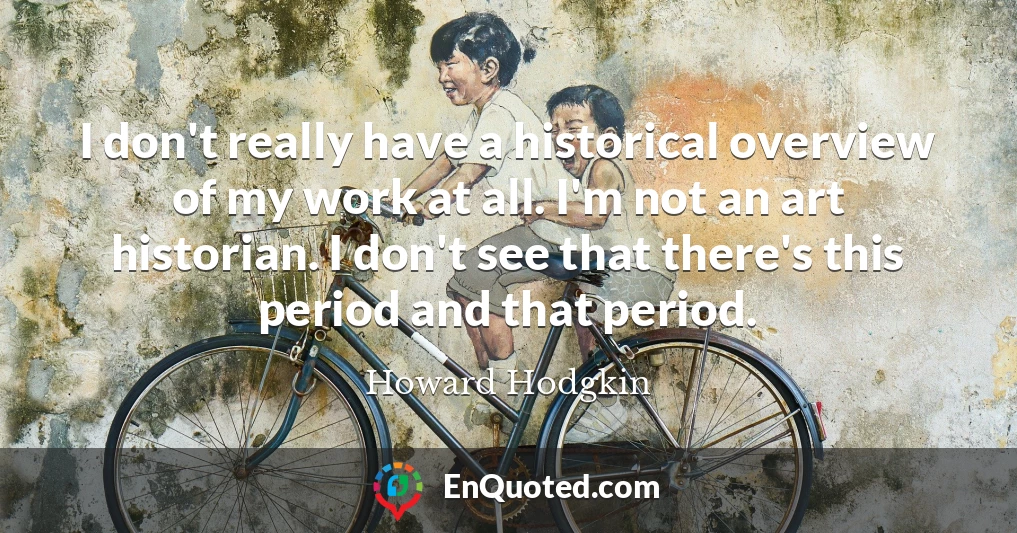 I don't really have a historical overview of my work at all. I'm not an art historian. I don't see that there's this period and that period.

Howard Hodgkin

EnQuoted.com